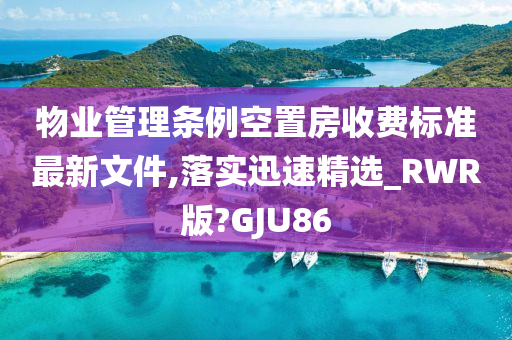 物业管理条例空置房收费标准最新文件,落实迅速精选_RWR版?GJU86